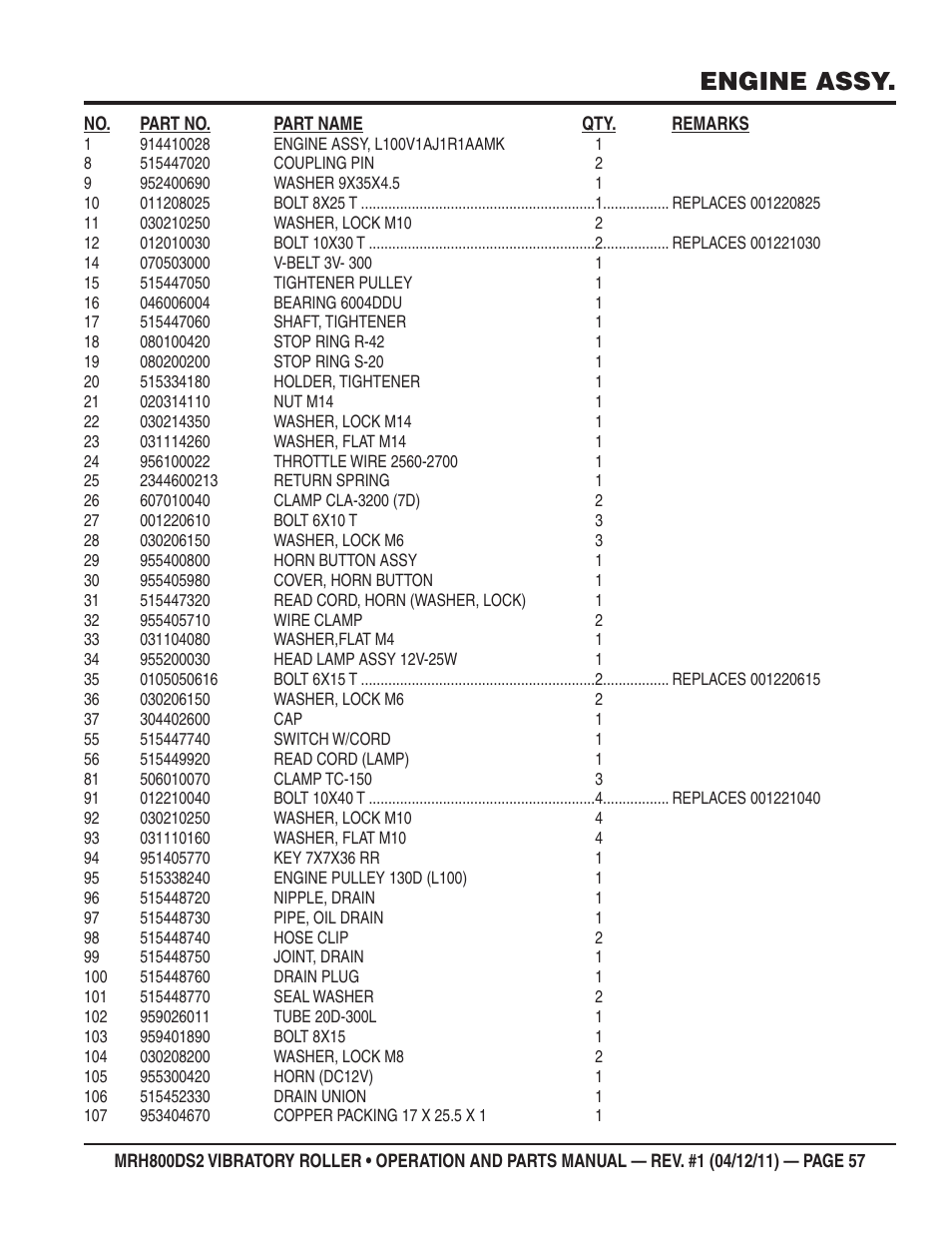 ENGINE ASSY.

| NO. | PART NO. | PART NAME | QTY. | REMARKS |
|---|---|---|---|---|
| 1 | 914410028 | ENGINE ASSY, L100V1AJ1R1AAMK | 1 | |
| 8 | 515447020 | COUPLING PIN | 2 | |
| 9 | 952400690 | WASHER 9X35X4.5 | 1 | |
| 10 | 011208025 | BOLT 8X25 T | 1 | REPLACES 001220825 |
| 11 | 030210250 | WASHER, LOCK M10 | 2 | |
| 12 | 012010030 | BOLT 10X30 T | 2 | REPLACES 001221030 |
| 14 | 070503000 | V-BELT 3V- 300 | 1 | |
| 15 | 515447050 | TIGHTENER PULLEY | 1 | |
| 16 | 046006004 | BEARING 6004DDU | 1 | |
| 17 | 515447060 | SHAFT, TIGHTENER | 1 | |
| 18 | 080100420 | STOP RING R-42 | 1 | |
| 19 | 080200200 | STOP RING S-20 | 1 | |
| 20 | 515334180 | HOLDER, TIGHTENER | 1 | |
| 21 | 020314110 | NUT M14 | 1 | |
| 22 | 030214350 | WASHER, LOCK M14 | 1 | |
| 23 | 031114260 | WASHER, FLAT M14 | 1 | |
| 24 | 956100022 | THROTTLE WIRE 2560-2700 | 1 | |
| 25 | 2344600213 | RETURN SPRING | 1 | |
| 26 | 607010040 | CLAMP CLA-3200 (7D) | 2 | |
| 27 | 001220610 | BOLT 6X10 T | 3 | |
| 28 | 030206150 | WASHER, LOCK M6 | 3 | |
| 29 | 955400800 | HORN BUTTON ASSY | 1 | |
| 30 | 955405980 | COVER, HORN BUTTON | 1 | |
| 31 | 515447320 | READ CORD, HORN (WASHER, LOCK) | 1 | |
| 32 | 955405710 | WIRE CLAMP | 2 | |
| 33 | 031104080 | WASHER,FLAT M4 | 1 | |
| 34 | 955200030 | HEAD LAMP ASSY 12V-25W | 1 | |
| 35 | 0105050616 | BOLT 6X15 T | 2 | REPLACES 001220615 |
| 36 | 030206150 | WASHER, LOCK M6 | 2 | |
| 37 | 304402600 | CAP | 1 | |
| 55 | 515447740 | SWITCH W/CORD | 1 | |
| 56 | 515449920 | READ CORD (LAMP) | 1 | |
| 81 | 506010070 | CLAMP TC-150 | 3 | |
| 91 | 012210040 | BOLT 10X40 T | 4 | REPLACES 001221040 |
| 92 | 030210250 | WASHER, LOCK M10 | 4 | |
| 93 | 031110160 | WASHER, FLAT M10 | 4 | |
| 94 | 951405770 | KEY 7X7X36 RR | 1 | |
| 95 | 515338240 | ENGINE PULLEY 130D (L100) | 1 | |
| 96 | 515448720 | NIPPLE, DRAIN | 1 | |
| 97 | 515448730 | PIPE, OIL DRAIN | 1 | |
| 98 | 515448740 | HOSE CLIP | 2 | |
| 99 | 515448750 | JOINT, DRAIN | 1 | |
| 100 | 515448760 | DRAIN PLUG | 1 | |
| 101 | 515448770 | SEAL WASHER | 2 | |
| 102 | 959026011 | TUBE 20D-300L | 1 | |
| 103 | 959401890 | BOLT 8X15 | 1 | |
| 104 | 030208200 | WASHER, LOCK M8 | 2 | |
| 105 | 955300420 | HORN (DC12V) | 1 | |
| 106 | 515452330 | DRAIN UNION | 1 | |
| 107 | 953404670 | COPPER PACKING 17 X 25.5 X 1 | 1 | |

MRH800DS2 VIBRATORY ROLLER • OPERATION AND PARTS MANUAL — REV. #1 (04/12/11) — PAGE 57